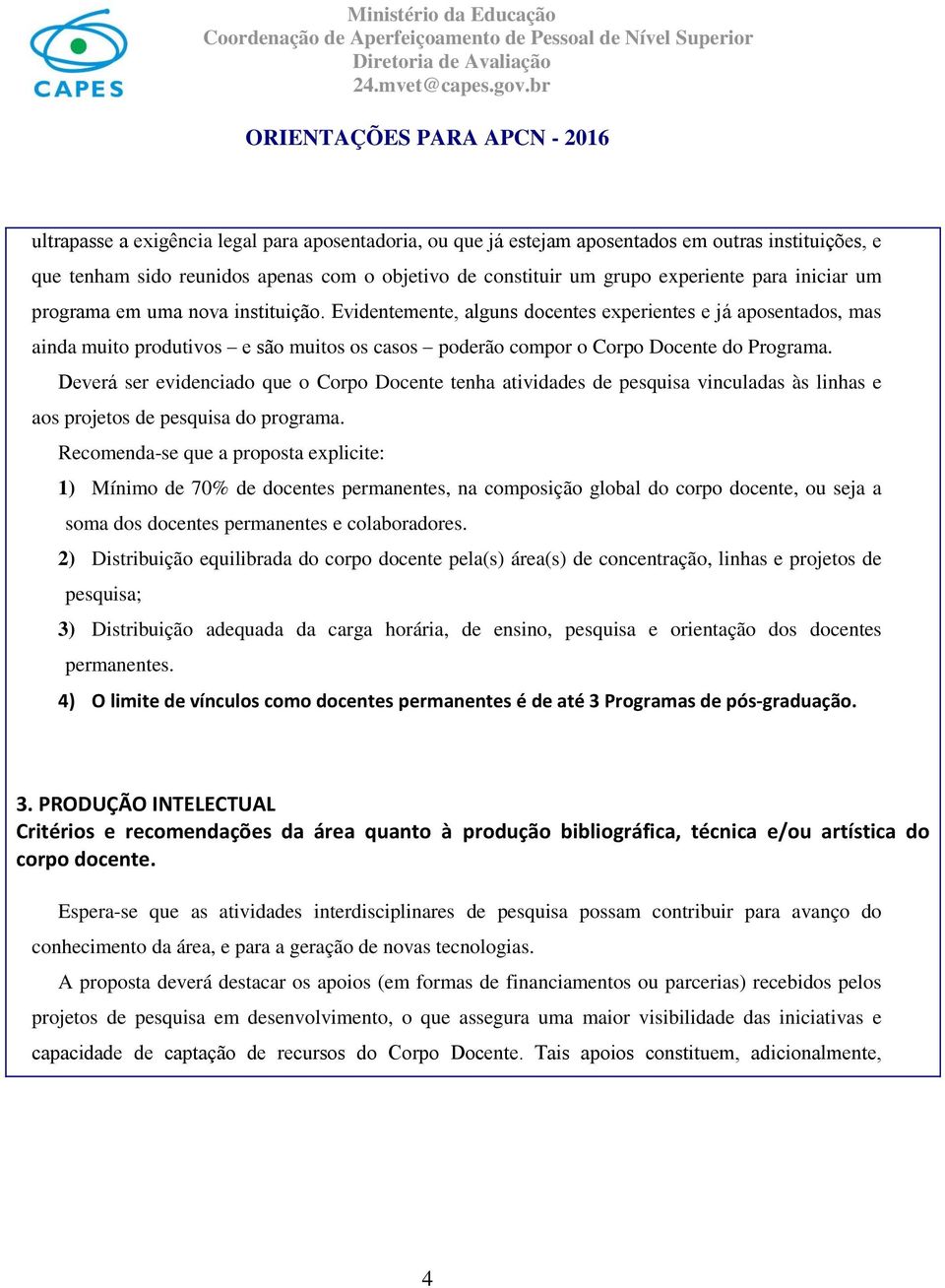 CAPES

Ministério da Educação
Coordenação de Aperfeiçoamento de Pessoal de Nível Superior
Diretoria de Avaliação
24.mvet@capes.gov.br

ORIENTAÇÕES PARA APCN - 2016

ultrapasse a exigência legal para aposentadoria, ou que já estejam aposentados em outras instituições, e que tenham sido reunidos apenas com o objetivo de constituir um grupo experiente para iniciar um programa em uma nova instituição. Evidentemente, alguns docentes experientes e já aposentados, mas ainda muito produtivos – e são muitos os casos – poderão compor o Corpo Docente do Programa.

Deverá ser evidenciado que o Corpo Docente tenha atividades de pesquisa vinculadas às linhas e aos projetos de pesquisa do programa.

Recomenda-se que a proposta explicite:

1) Mínimo de 70% de docentes permanentes, na composição global do corpo docente, ou seja a soma dos docentes permanentes e colaboradores.

2) Distribuição equilibrada do corpo docente pela(s) área(s) de concentração, linhas e projetos de pesquisa;

3) Distribuição adequada da carga horária, de ensino, pesquisa e orientação dos docentes permanentes.

4) O limite de vínculos como docentes permanentes é de até 3 Programas de pós-graduação.

3. PRODUÇÃO INTELECTUAL
Critérios e recomendações da área quanto à produção bibliográfica, técnica e/ou artística do corpo docente.

Espera-se que as atividades interdisciplinares de pesquisa possam contribuir para avanço do conhecimento da área, e para a geração de novas tecnologias.

A proposta deverá destacar os apoios (em formas de financiamentos ou parcerias) recebidos pelos projetos de pesquisa em desenvolvimento, o que assegura uma maior visibilidade das iniciativas e capacidade de captação de recursos do Corpo Docente. Tais apoios constituem, adicionalmente,

4